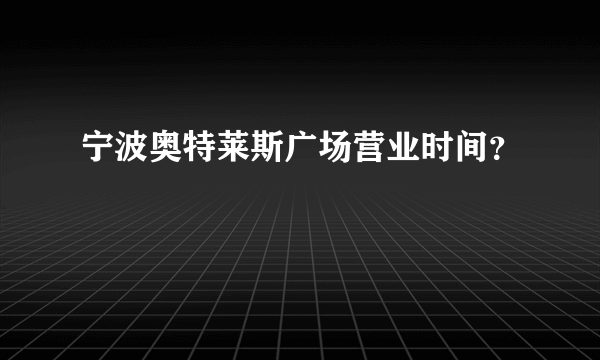 宁波奥特莱斯广场营业时间？